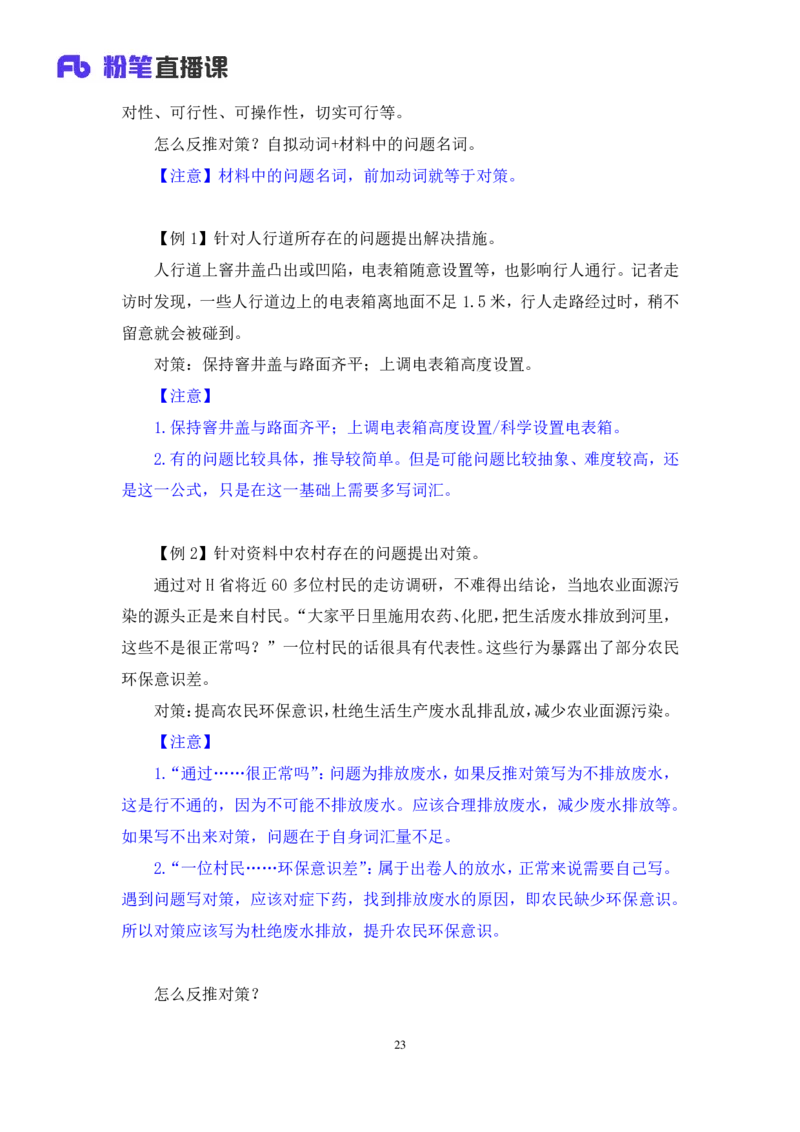 Fb 粉笔直播课

对性、可行性、可操作性，切实可行等。

怎么反推对策？自拟动词+材料中的问题名词。

【注意】材料中的问题名词，前加动词就等于对策。

【例 1】针对人行道所存在的问题提出解决措施。

人行道上窨井盖凸出或凹陷，电表箱随意设置等，也影响行人通行。记者走访时发现，一些人行道边上的电表箱离地面不足 1.5 米，行人走路经过时，稍不留意就会被碰到。

对策：保持窨井盖与路面齐平；上调电表箱高度设置。

【注意】

1.保持窨井盖与路面齐平；上调电表箱高度设置/科学设置电表箱。

2.有的问题比较具体，推导较简单。但是可能问题比较抽象、难度较高，还是这一公式，只是在这一基础上需要多写词汇。

【例 2】针对资料中农村存在的问题提出对策。

通过对 H 省将近 60 多位村民的走访调研，不难得出结论，当地农业面源污染的源头正是来自村民。“大家平日里施用农药、化肥，把生活废水排放到河里，这些不是很正常吗？”一位村民的话很具有代表性。这些行为暴露出了部分农民环保意识差。

对策：提高农民环保意识，杜绝生活生产废水乱排乱放，减少农业面源污染。

【注意】

1.“通过……很正常吗”：问题为排放废水，如果反推对策写为不排放废水，这是行不通的，因为不可能不排放废水。应该合理排放废水，减少废水排放等。如果写不出来对策，问题在于自身词汇量不足。

2.“一位村民……环保意识差”：属于出卷人的放水，正常来说需要自己写。遇到问题写对策，应该对症下药，找到排放废水的原因，即农民缺少环保意识。所以对策应该写为杜绝废水排放，提升农民环保意识。

怎么反推对策？

23